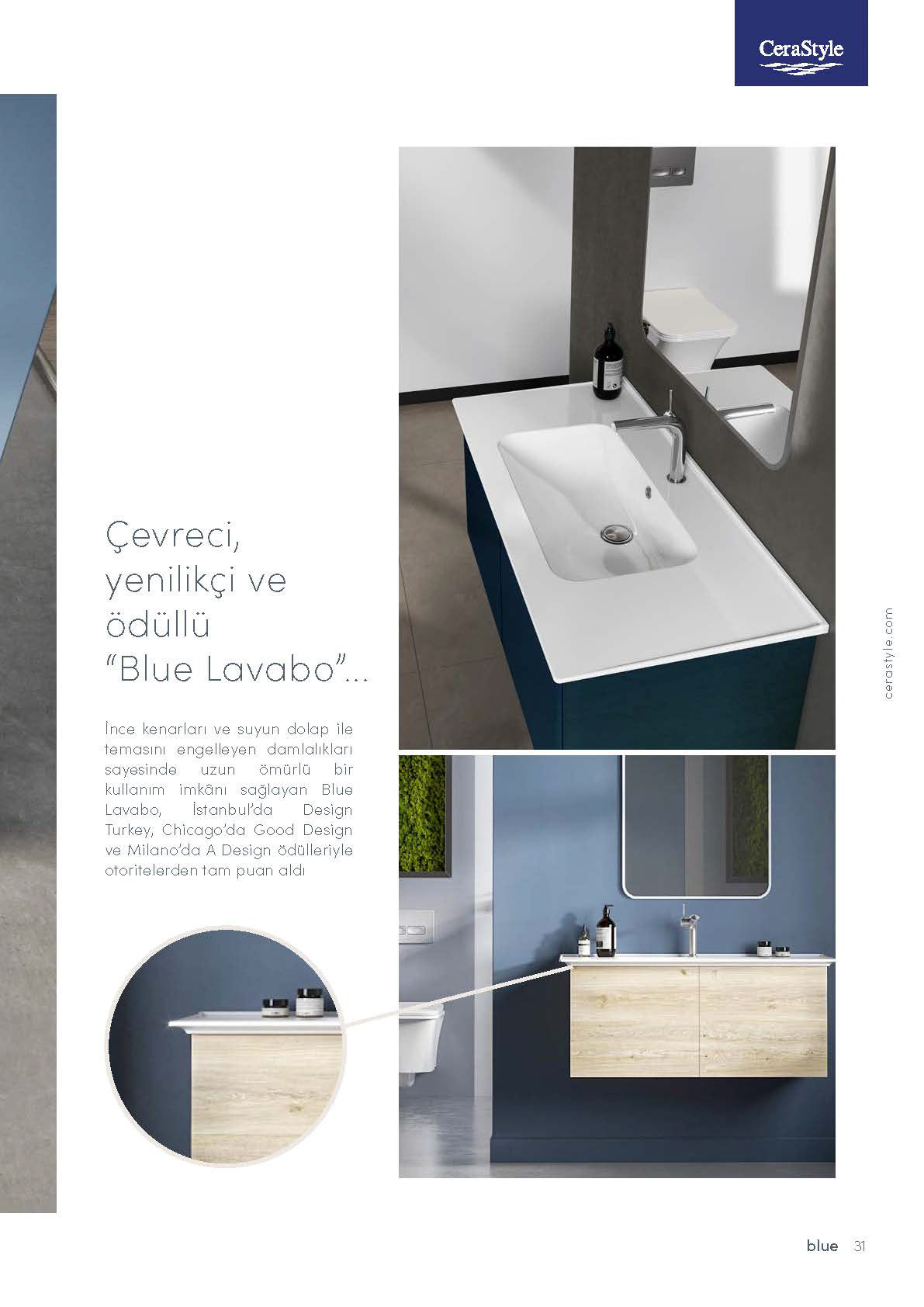 CeraStyle

Çevreci,
yenilikçi ve
ödüllü
"Blue Lavabo"...

İnce kenarları ve suyun dolap ile temasını engelleyen damlalıkları sayesinde uzun ömürlü bir kullanım imkânı sağlayan Blue Lavabo, İstanbul'da Design Turkey, Chicago'da Good Design ve Milano'da A Design ödülleriyle otoritelerden tam puan aldı

cerastyle.com

blue 31